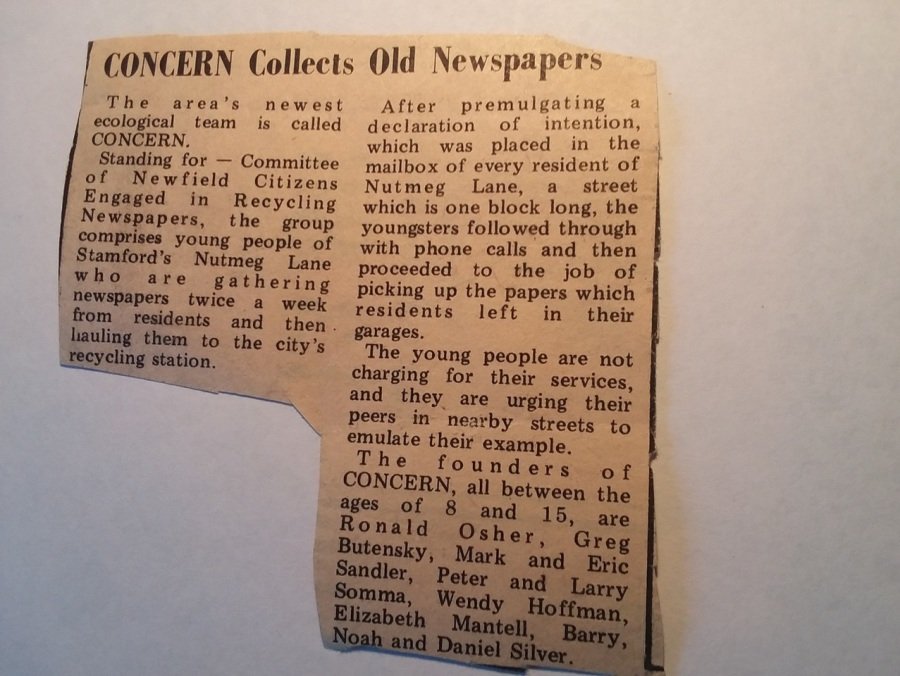 CONCERN Collects Old Newspapers

The area's newest ecological team is called CONCERN.

Standing for — Committee of Newfield Citizens Engaged in Recycling Newspapers, the group comprises young people of Stamford's Nutmeg Lane who are gathering newspapers twice a week from residents and then hauling them to the city's recycling station.

After premulgating a declaration of intention, which was placed in the mailbox of every resident of Nutmeg Lane, a street which is one block long, the youngsters followed through with phone calls and then proceeded to the job of picking up the papers which residents left in their garages.

The young people are not charging for their services, and they are urging their peers in nearby streets to emulate their example.

The founders of CONCERN, all between the ages of 8 and 15, are Ronald Osher, Greg Butensky, Mark and Eric Sandler, Peter and Larry Somma, Wendy Hoffman, Elizabeth Mantell, Barry, Noah and Daniel Silver.